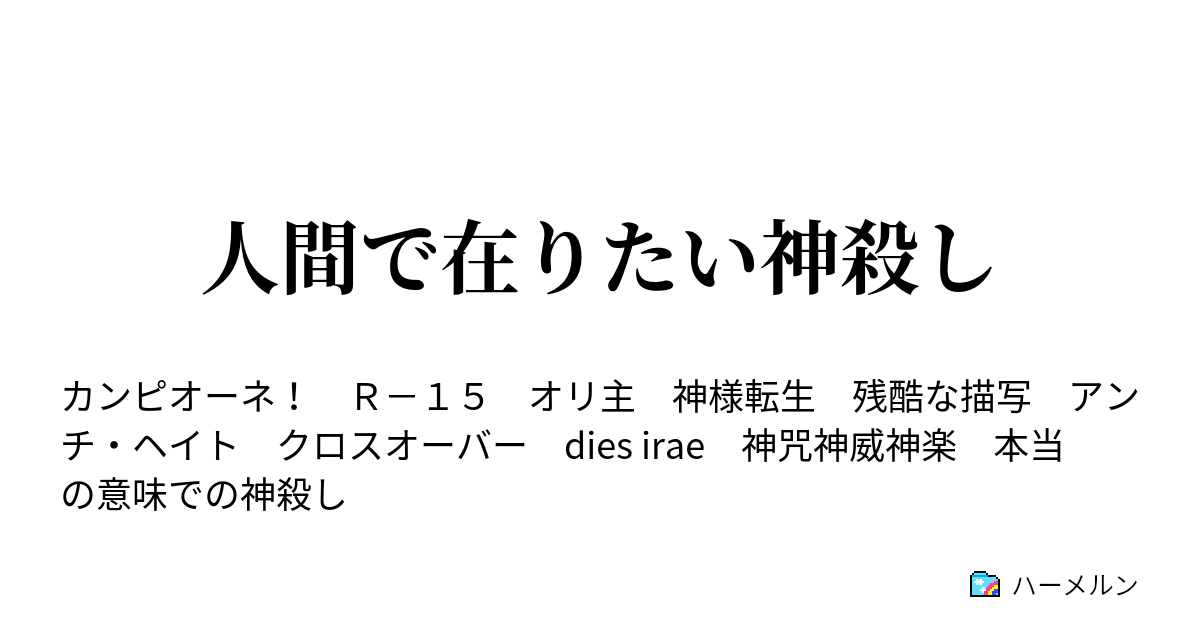 人間で在りたい神殺し

カンピオーネ！　Ｒ－１５　オリ主　神様転生　残酷な描写　アンチ・ヘイト　クロスオーバー　dies irae　神咒神威神楽　本当の意味での神殺し

ハーメルン